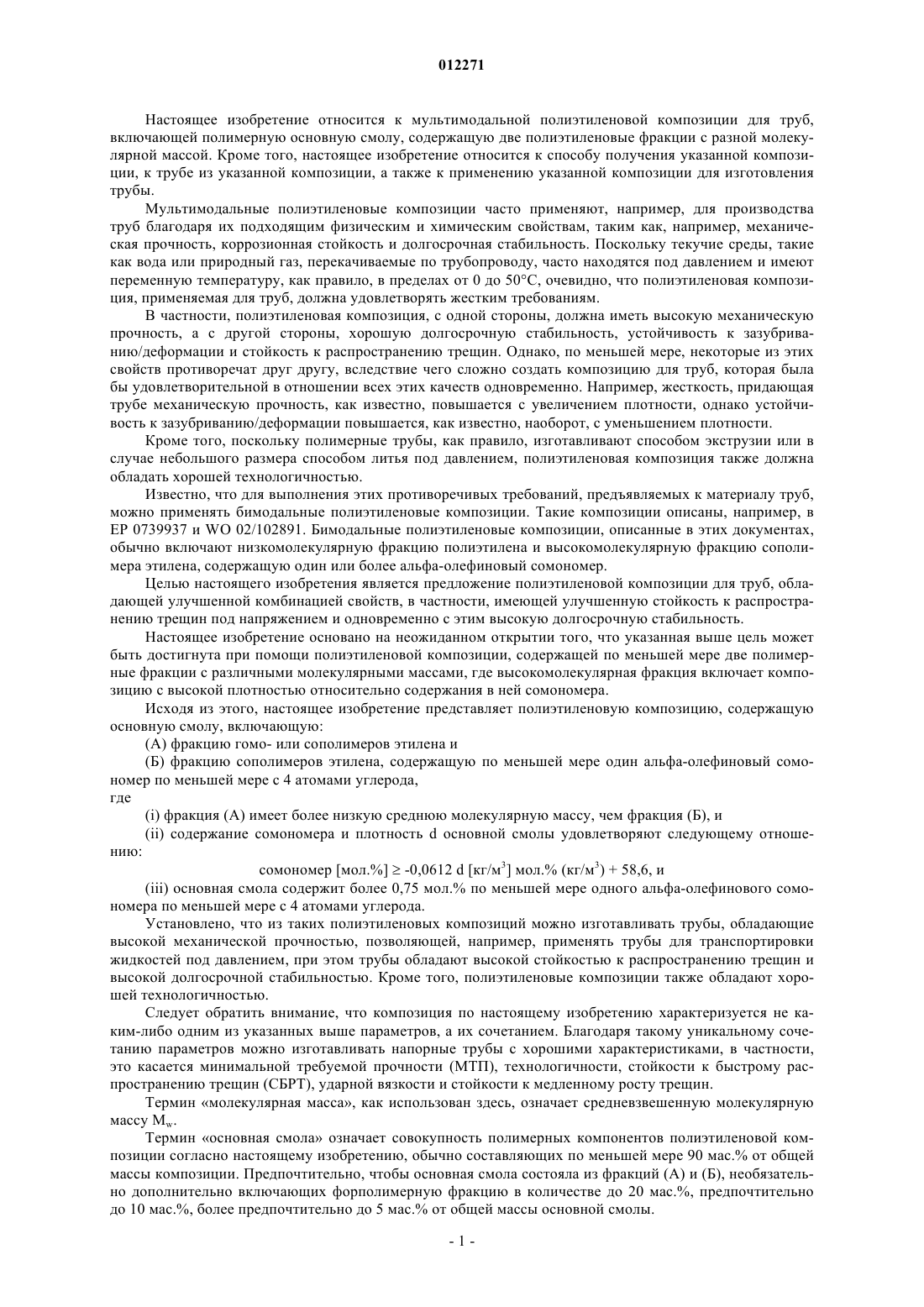 012271

Настоящее изобретение относится к мультимодальной полиэтиленовой композиции для труб, включающей полимерную основную смолу, содержащую две полиэтиленовые фракции с разной молекулярной массой. Кроме того, настоящее изобретение относится к способу получения указанной композиции, к трубе из указанной композиции, а также к применению указанной композиции для изготовления трубы.

Мультимодальные полиэтиленовые композиции часто применяют, например, для производства труб благодаря их подходящим физическим и химическим свойствам, таким как, например, механическая прочность, коррозионная стойкость и долгосрочная стабильность. Поскольку текучие среды, такие как вода или природный газ, перекачиваемые по трубопроводу, часто находятся под давлением и имеют переменную температуру, как правило, в пределах от 0 до 50°C, очевидно, что полиэтиленовая композиция, применяемая для труб, должна удовлетворять жестким требованиям.

В частности, полиэтиленовая композиция, с одной стороны, должна иметь высокую механическую прочность, а с другой стороны, хорошую долгосрочную стабильность, устойчивость к зазубриванию/деформации и стойкость к распространению трещин. Однако, по меньшей мере, некоторые из этих свойств противоречат друг другу, вследствие чего сложно создать композицию для труб, которая была бы удовлетворительной в отношении всех этих качеств одновременно. Например, жесткость, придающая трубе механическую прочность, как известно, повышается с увеличением плотности, однако устойчивость к зазубриванию/деформации повышается, как известно, наоборот, с уменьшением плотности.

Кроме того, поскольку полимерные трубы, как правило, изготавливают способом экструзии или в случае небольшого размера способом литья под давлением, полиэтиленовая композиция также должна обладать хорошей технологичностью.

Известно, что для выполнения этих противоречивых требований, предъявляемых к материалу труб, можно применять бимодальные полиэтиленовые композиции. Такие композиции описаны, например, в EP 0739937 и WO 02/102891. Бимодальные полиэтиленовые композиции, описанные в этих документах, обычно включают низкомолекулярную фракцию полиэтилена и высокомолекулярную фракцию сополимера этилена, содержащую один или более альфа-олефиновый сомономер.

Целью настоящего изобретения является предложение полиэтиленовой композиции для труб, обладающей улучшенной комбинацией свойств, в частности, имеющей улучшенную стойкость к распространению трещин под напряжением и одновременно с этим высокую долгосрочную стабильность.

Настоящее изобретение основано на неожиданном открытии того, что указанная выше цель может быть достигнута при помощи полиэтиленовой композиции, содержащей по меньшей мере две полимерные фракции с различными молекулярными массами, где высокомолекулярная фракция включает композицию с высокой плотностью относительно содержания в ней сомономера.

Исходя из этого, настоящее изобретение представляет полиэтиленовую композицию, содержащую основную смолу, включающую:

(А) фракцию гомо- или сополимеров этилена и

(Б) фракцию сополимеров этилена, содержащую по меньшей мере один альфа-олефиновый сомономер по меньшей мере с 4 атомами углерода,

где

(i) фракция (А) имеет более низкую среднюю молекулярную массу, чем фракция (Б), и

(ii) содержание сомономера и плотность d основной смолы удовлетворяют следующему отношению:

сомономер [мол.%] $\geq$ -0,0612 d [кг/м$^3$] мол.% (кг/м$^3$) + 58,6, и

(iii) основная смола содержит более 0,75 мол.% по меньшей мере одного альфа-олефинового сомономера по меньшей мере с 4 атомами углерода.

Установлено, что из таких полиэтиленовых композиций можно изготавливать трубы, обладающие высокой механической прочностью, позволяющей, например, применять трубы для транспортировки жидкостей под давлением, при этом трубы обладают высокой стойкостью к распространению трещин и высокой долгосрочной стабильностью. Кроме того, полиэтиленовые композиции также обладают хорошей технологичностью.

Следует обратить внимание, что композиция по настоящему изобретению характеризуется не каким-либо одним из указанных выше параметров, а их сочетанием. Благодаря такому уникальному сочетанию параметров можно изготавливать напорные трубы с хорошими характеристиками, в частности, это касается минимальной требуемой прочности (МТП), технологичности, стойкости к быстрому распространению трещин (СБРТ), ударной вязкости и стойкости к медленному росту трещин.

Термин «молекулярная масса», как использован здесь, означает средневзвешенную молекулярную массу $M_w$.

Термин «основная смола» означает совокупность полимерных компонентов полиэтиленовой композиции согласно настоящему изобретению, обычно составляющих по меньшей мере 90 мас.% от общей массы композиции. Предпочтительно, чтобы основная смола состояла из фракций (А) и (Б), необязательно дополнительно включающих форполимерную фракцию в количестве до 20 мас.%, предпочтительно до 10 мас.%, более предпочтительно до 5 мас.% от общей массы основной смолы.

- 1 -